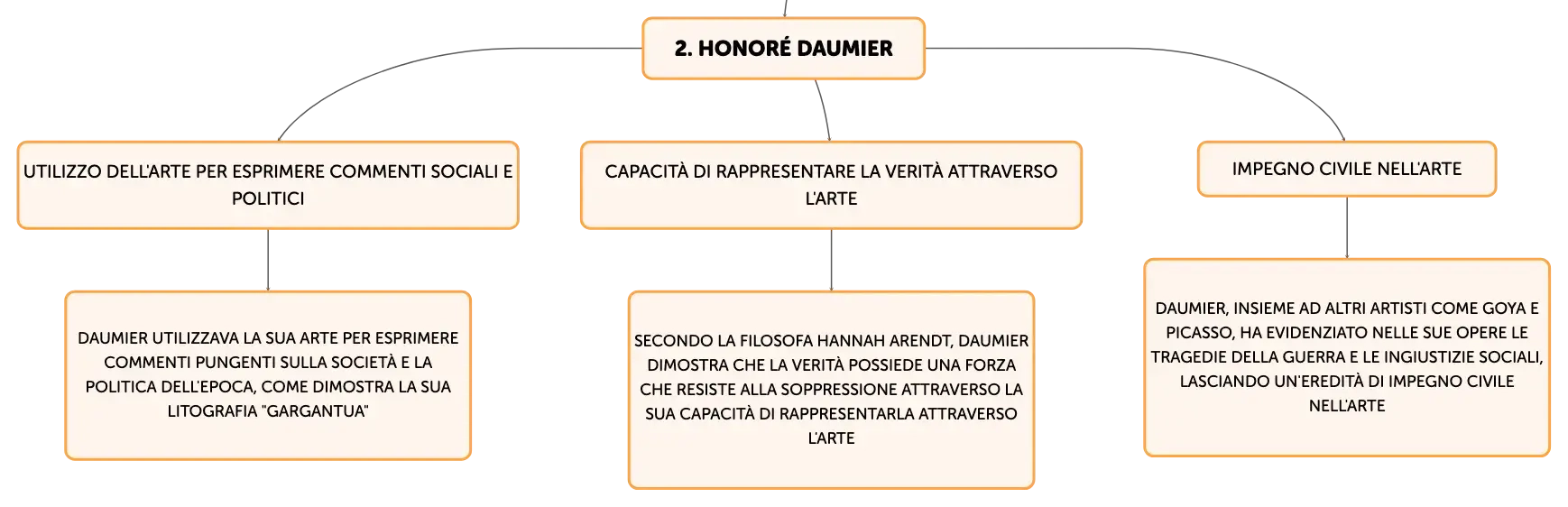 2. HONORÉ DAUMIER

UTILIZZO DELL'ARTE PER ESPRIMERE COMMENTI SOCIALI E POLITICI

DAUMIER UTILIZZAVA LA SUA ARTE PER ESPRIMERE COMMENTI PUNGENTI SULLA SOCIETÀ E LA POLITICA DELL'EPOCA, COME DIMOSTRA LA SUA LITOGRAFIA "GARGANTUA"

CAPACITÀ DI RAPPRESENTARE LA VERITÀ ATTRAVERSO L'ARTE

SECONDO LA FILOSOFA HANNAH ARENDT, DAUMIER DIMOSTRA CHE LA VERITÀ POSSIEDE UNA FORZA CHE RESISTE ALLA SOPPRESSIONE ATTRAVERSO LA SUA CAPACITÀ DI RAPPRESENTARLA ATTRAVERSO L'ARTE

IMPEGNO CIVILE NELL'ARTE

DAUMIER, INSIEME AD ALTRI ARTISTI COME GOYA E PICASSO, HA EVIDENZIATO NELLE SUE OPERE LE TRAGEDIE DELLA GUERRA E LE INGIUSTIZIE SOCIALI, LASCIANDO UN'EREDITÀ DI IMPEGNO CIVILE NELL'ARTE